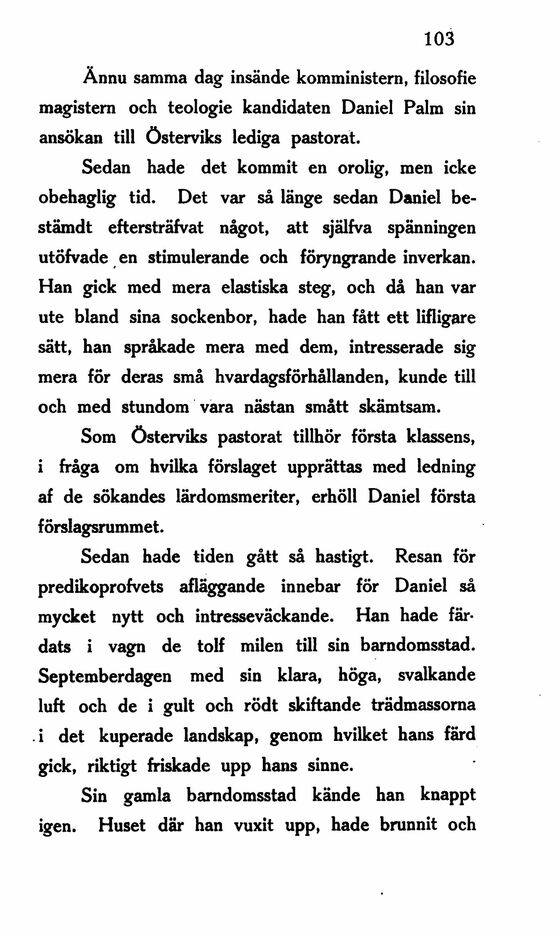 103

Ännu samma dag insände komministern, filosofie magistern och teologie kandidaten Daniel Palm sin ansökan till Österviks lediga pastorat.

Sedan hade det kommit en orolig, men icke obehaglig tid. Det var så länge sedan Daniel bestämdt eftersträfvat något, att själfva spänningen utöfvade en stimulerande och föryngrande inverkan. Han gick med mera elastiska steg, och då han var ute bland sina sockenbor, hade han fått ett lifligare sätt, han språkade mera med dem, intresserade sig mera för deras små hvardagsförhållanden, kunde till och med stundom vara nästan smått skämtsam.

Som Österviks pastorat tillhör första klassens, i fråga om hvilka förslaget upprättas med ledning af de sökandes lärdomsmeriter, erhöll Daniel första förslagsrummet.

Sedan hade tiden gått så hastigt. Resan för predikoprofvets afläggande innebar för Daniel så mycket nytt och intresseväckande. Han hade färdats i vagn de tolf milen till sin barndomsstad. Septemberdagen med sin klara, höga, svalkande luft och de i gult och rödt skiftande trädmassorna i det kuperade landskap, genom hvilket hans färd gick, riktigt friskade upp hans sinne.

Sin gamla barndomsstad kände han knappt igen. Huset där han vuxit upp, hade brunnit och